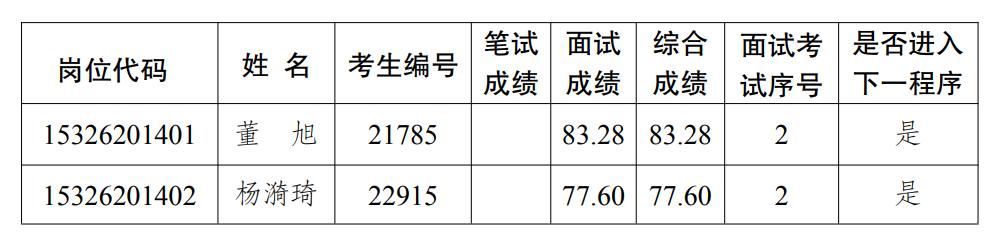 | 岗位代码 | 姓 名 | 考生编号 | 笔试成绩 | 面试成绩 | 综合成绩 | 面试考试序号 | 是否进入下一程序 |
|---|---|---|---|---|---|---|---|
| 15326201401 | 董 旭 | 21785 | | 83.28 | 83.28 | 2 | 是 |
| 15326201402 | 杨漪琦 | 22915 | | 77.60 | 77.60 | 2 | 是 |